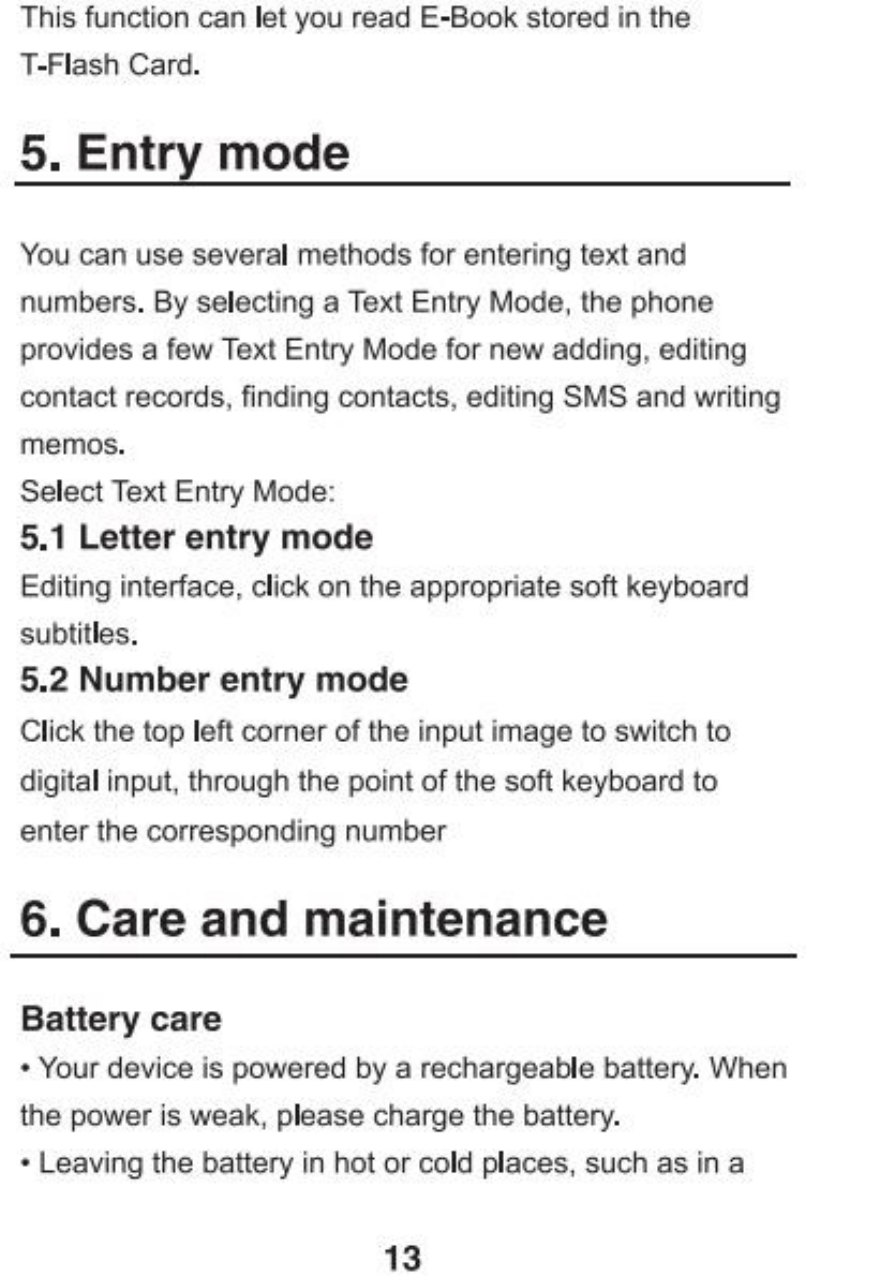 This function can let you read E-Book stored in the T-Flash Card.

5. Entry mode

You can use several methods for entering text and numbers. By selecting a Text Entry Mode, the phone provides a few Text Entry Mode for new adding, editing contact records, finding contacts, editing SMS and writing memos.
Select Text Entry Mode:

5.1 Letter entry mode
Editing interface, click on the appropriate soft keyboard subtitles.

5.2 Number entry mode
Click the top left corner of the input image to switch to digital input, through the point of the soft keyboard to enter the corresponding number

6. Care and maintenance

Battery care
• Your device is powered by a rechargeable battery. When the power is weak, please charge the battery.
• Leaving the battery in hot or cold places, such as in a

13